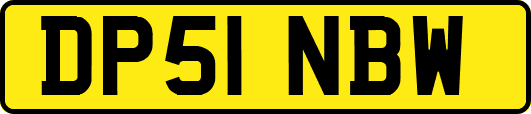 DP51 NBW